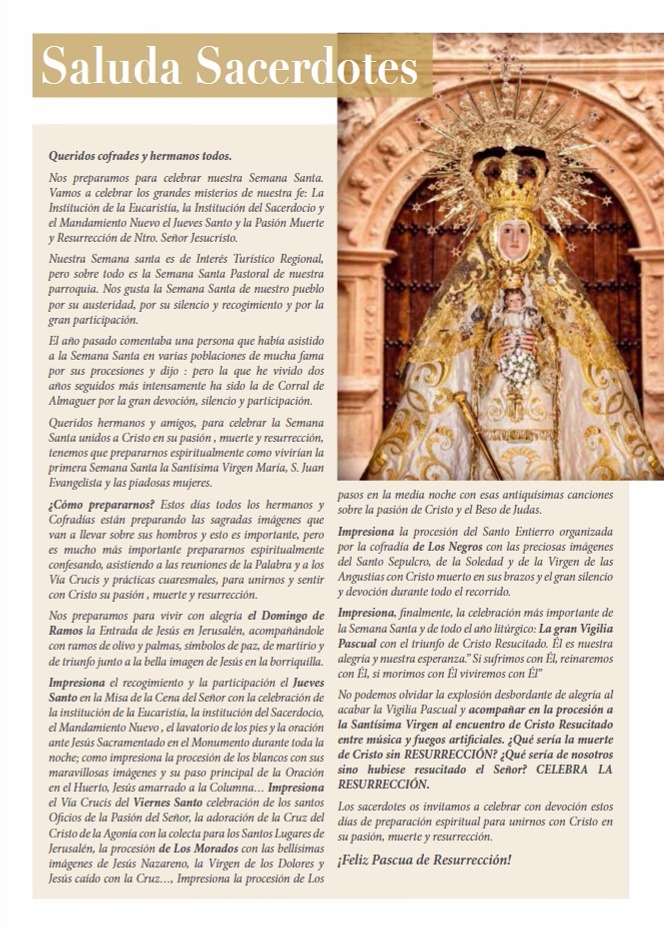 Saluda Sacerdotes

Queridos cofrades y hermanos todos.

Nos preparamos para celebrar nuestra Semana Santa. Vamos a celebrar los grandes misterios de nuestra fe: La Institución de la Eucaristía, la Institución del Sacerdocio y el Mandamiento Nuevo el Jueves Santo y la Pasión Muerte y Resurrección de Ntro. Señor Jesucristo.

Nuestra Semana santa es de Interés Turístico Regional, pero sobre todo es la Semana Santa Pastoral de nuestra parroquia. Nos gusta la Semana Santa de nuestro pueblo por su austeridad, por su silencio y recogimiento y por la gran participación.

El año pasado comentaba una persona que había asistido a la Semana Santa en varias poblaciones de mucha fama por sus procesiones y dijo : pero la que he vivido dos años seguidos más intensamente ha sido la de Corral de Almaguer por la gran devoción, silencio y participación.

Queridos hermanos y amigos, para celebrar la Semana Santa unidos a Cristo en su pasión , muerte y resurrección, tenemos que prepararnos espiritualmente como vivirían la primera Semana Santa la Santísima Virgen María, S. Juan Evangelista y las piadosas mujeres.

¿Cómo prepararnos? Estos días todos los hermanos y Cofradías están preparando las sagradas imágenes que van a llevar sobre sus hombros y esto es importante, pero es mucho más importante prepararnos espiritualmente confesando, asistiendo a las reuniones de la Palabra y a los Vía Crucis y prácticas cuaresmales, para unirnos y sentir con Cristo su pasión , muerte y resurrección.

Nos preparamos para vivir con alegría el Domingo de Ramos la Entrada de Jesús en Jerusalén, acompañándole con ramos de olivo y palmas, símbolos de paz, de martirio y de triunfo junto a la bella imagen de Jesús en la borriquilla.

Impresiona el recogimiento y la participación el Jueves Santo en la Misa de la Cena del Señor con la celebración de la institución de la Eucaristía, la institución del Sacerdocio, el Mandamiento Nuevo , el lavatorio de los pies y la oración ante Jesús Sacramentado en el Monumento durante toda la noche; como impresiona la procesión de los blancos con sus maravillosas imágenes y su paso principal de la Oración en el Huerto, Jesús amarrado a la Columna… Impresiona el Vía Crucis del Viernes Santo celebración de los santos Oficios de la Pasión del Señor, la adoración de la Cruz del Cristo de la Agonía con la colecta para los Santos Lugares de Jerusalén, la procesión de Los Morados con las bellísimas imágenes de Jesús Nazareno, la Virgen de los Dolores y Jesús caído con la Cruz…, Impresiona la procesión de Los pasos en la media noche con esas antiquísimas canciones sobre la pasión de Cristo y el Beso de Judas.

Impresiona la procesión del Santo Entierro organizada por la cofradía de Los Negros con las preciosas imágenes del Santo Sepulcro, de la Soledad y de la Virgen de las Angustias con Cristo muerto en sus brazos y el gran silencio y devoción durante todo el recorrido.

Impresiona, finalmente, la celebración más importante de la Semana Santa y de todo el año litúrgico: La gran Vigilia Pascual con el triunfo de Cristo Resucitado. Él es nuestra alegría y nuestra esperanza." Si sufrimos con Él, reinaremos con Él, si morimos con Él viviremos con Él"

No podemos olvidar la explosión desbordante de alegría al acabar la Vigilia Pascual y acompañar en la procesión a la Santísima Virgen al encuentro de Cristo Resucitado entre música y fuegos artificiales. ¿Qué sería la muerte de Cristo sin RESURRECCIÓN? ¿Qué sería de nosotros sino hubiese resucitado el Señor? CELEBRA LA RESURRECCIÓN.

Los sacerdotes os invitamos a celebrar con devoción estos días de preparación espiritual para unirnos con Cristo en su pasión, muerte y resurrección.

¡Feliz Pascua de Resurrección!